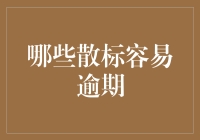 哪些散标容易逾期